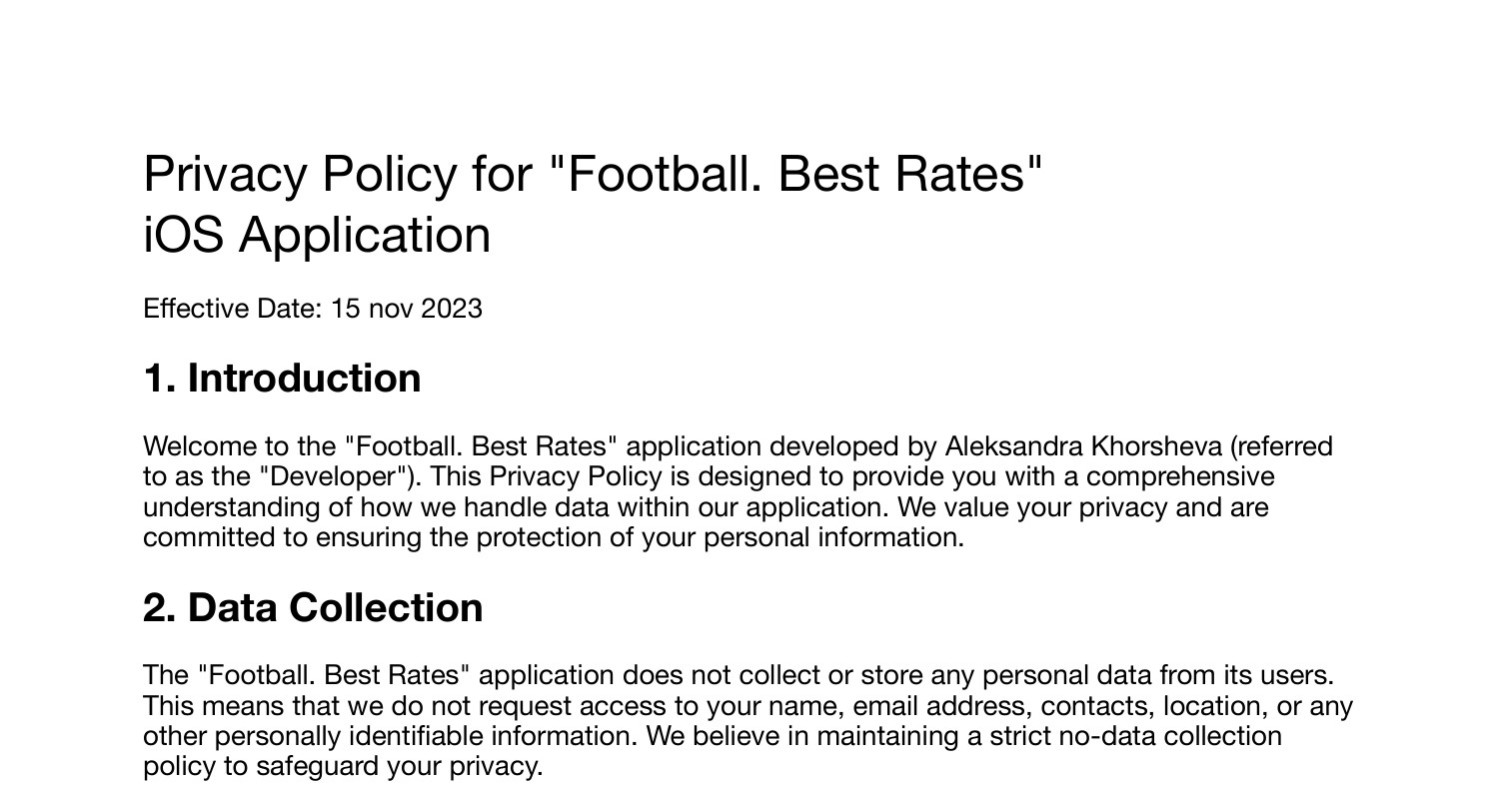 Privacy Policy for "Football. Best Rates" iOS Application

Effective Date: 15 nov 2023

1. Introduction

Welcome to the "Football. Best Rates" application developed by Aleksandra Khorsheva (referred to as the "Developer"). This Privacy Policy is designed to provide you with a comprehensive understanding of how we handle data within our application. We value your privacy and are committed to ensuring the protection of your personal information.

2. Data Collection

The "Football. Best Rates" application does not collect or store any personal data from its users. This means that we do not request access to your name, email address, contacts, location, or any other personally identifiable information. We believe in maintaining a strict no-data collection policy to safeguard your privacy.